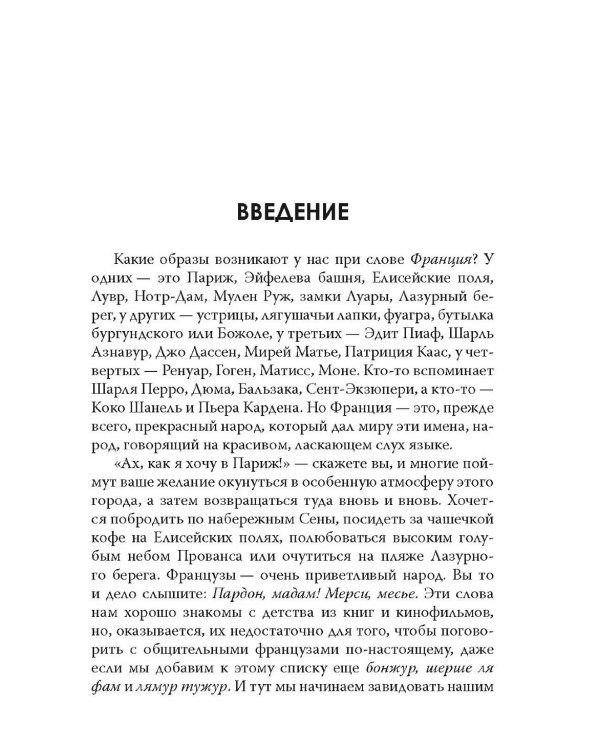 ВВЕДЕНИЕ

Какие образы возникают у нас при слове Франция? У одних — это Париж, Эйфелева башня, Елисейские поля, Лувр, Нотр-Дам, Мулен Руж, замки Луары, Лазурный берег, у других — устрицы, лягушачьи лапки, фуагра, бутылка бургундского или Божоле, у третьих — Эдит Пиаф, Шарль Азнавур, Джо Дассен, Мирей Матье, Патриция Каас, у четвертых — Ренуар, Гоген, Матисс, Моне. Кто-то вспоминает Шарля Перро, Дюма, Бальзака, Сент-Экзюпери, а кто-то — Коко Шанель и Пьера Кардена. Но Франция — это, прежде всего, прекрасный народ, который дал миру эти имена, народ, говорящий на красивом, ласкающем слух языке.

«Ах, как я хочу в Париж!» — скажете вы, и многие поймут ваше желание окунуться в особенную атмосферу этого города, а затем возвращаться туда вновь и вновь. Хочется побродить по набережным Сены, посидеть за чашечкой кофе на Елисейских полях, полюбоваться высоким голубым небом Прованса или очутиться на пляже Лазурного берега. Французы — очень приветливый народ. Вы то и дело слышите: Пардон, мадам! Мерси, месье. Эти слова нам хорошо знакомы с детства из книг и кинофильмов, но, оказывается, их недостаточно для того, чтобы поговорить с общительными французами по-настоящему, даже если мы добавим к этому списку еще бонжур, шерше ля фам и лямур тужур. И тут мы начинаем завидовать нашим